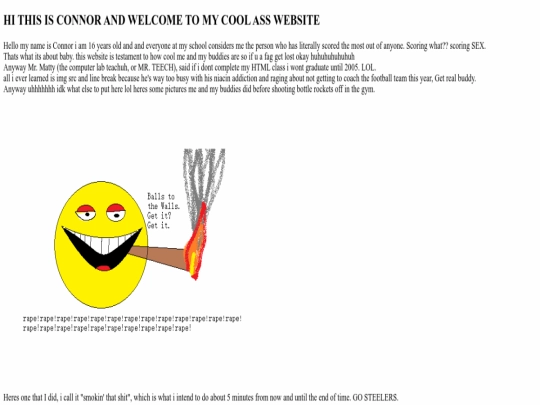 HI THIS IS CONNOR AND WELCOME TO MY COOL ASS WEBSITE

Hello my name is Connor i am 16 years old and and everyone at my school considers me the person who has literally scored the most out of anyone. Scoring what?? scoring SEX.
Thats what its about baby. this website is testament to how cool me and my buddies are so if u a fag get lost okay huhuhuhuhuhuh
Anyway Mr. Matty (the computer lab teachuh, or MR. TEECH), said if i dont complete my HTML class i wont graduate until 2005. LOL.
all i ever learned is img src and line break because he's way too busy with his niacin addiction and raging about not getting to coach the football team this year, Get real buddy.
Anyway uhhhhhhh idk what else to put here lol heres some pictures me and my buddies did before shooting bottle rockets off in the gym.

Balls to the Walls. Get it? Get it.

rape!rape!rape!rape!rape!rape!rape!rape!rape!rape!rape!rape!rape!
rape!rape!rape!rape!rape!rape!rape!rape!rape!rape!

Heres one that I did, i call it "smokin' that shit", which is what i intend to do about 5 minutes from now and until the end of time. GO STEELERS.